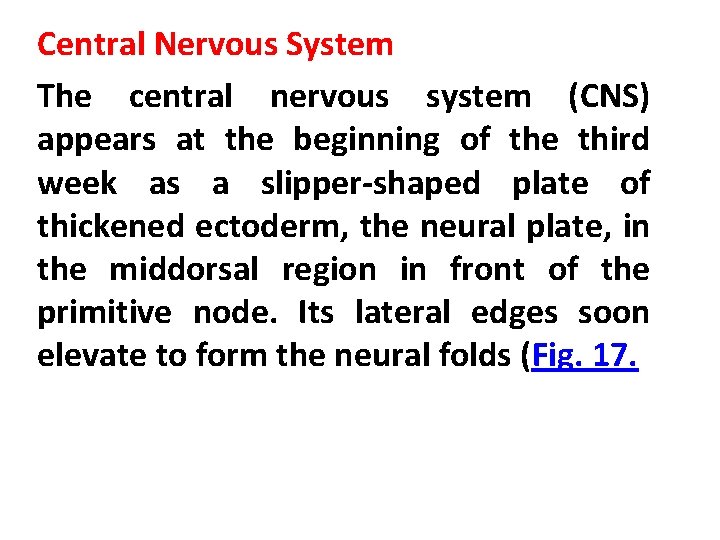 Central Nervous System

The central nervous system (CNS) appears at the beginning of the third week as a slipper-shaped plate of thickened ectoderm, the neural plate, in the middorsal region in front of the primitive node. Its lateral edges soon elevate to form the neural folds (Fig. 17.